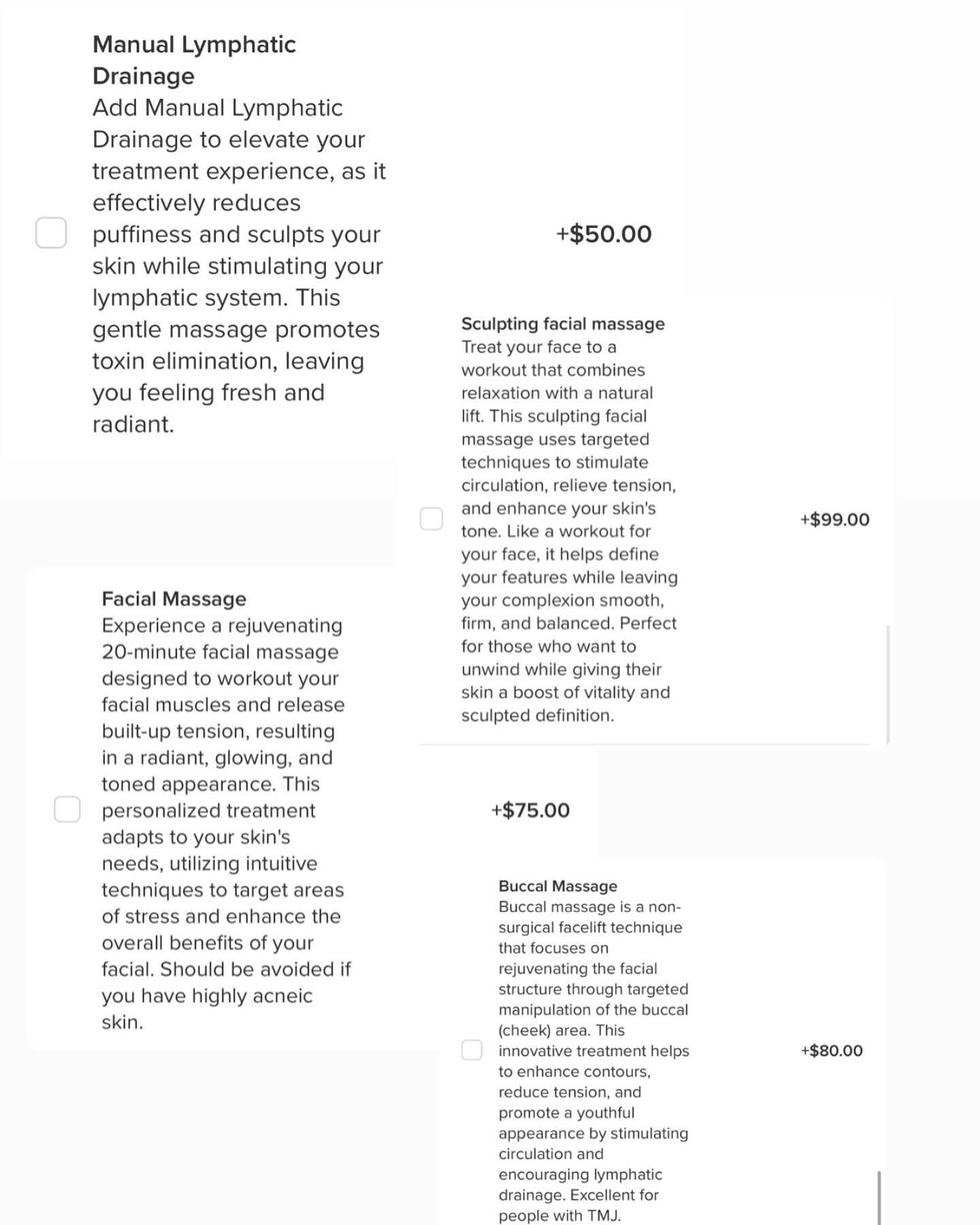 Manual Lymphatic Drainage
Add Manual Lymphatic Drainage to elevate your treatment experience, as it effectively reduces puffiness and sculpts your skin while stimulating your lymphatic system. This gentle massage promotes toxin elimination, leaving you feeling fresh and radiant.

+$50.00

Sculpting facial massage
Treat your face to a workout that combines relaxation with a natural lift. This sculpting facial massage uses targeted techniques to stimulate circulation, relieve tension, and enhance your skin's tone. Like a workout for your face, it helps define your features while leaving your complexion smooth, firm, and balanced. Perfect for those who want to unwind while giving their skin a boost of vitality and sculpted definition.

+$99.00

Facial Massage
Experience a rejuvenating 20-minute facial massage designed to workout your facial muscles and release built-up tension, resulting in a radiant, glowing, and toned appearance. This personalized treatment adapts to your skin's needs, utilizing intuitive techniques to target areas of stress and enhance the overall benefits of your facial. Should be avoided if you have highly acneic skin.

+$75.00

Buccal Massage
Buccal massage is a non-surgical facelift technique that focuses on rejuvenating the facial structure through targeted manipulation of the buccal (cheek) area. This innovative treatment helps to enhance contours, reduce tension, and promote a youthful appearance by stimulating circulation and encouraging lymphatic drainage. Excellent for people with TMJ.

+$80.00